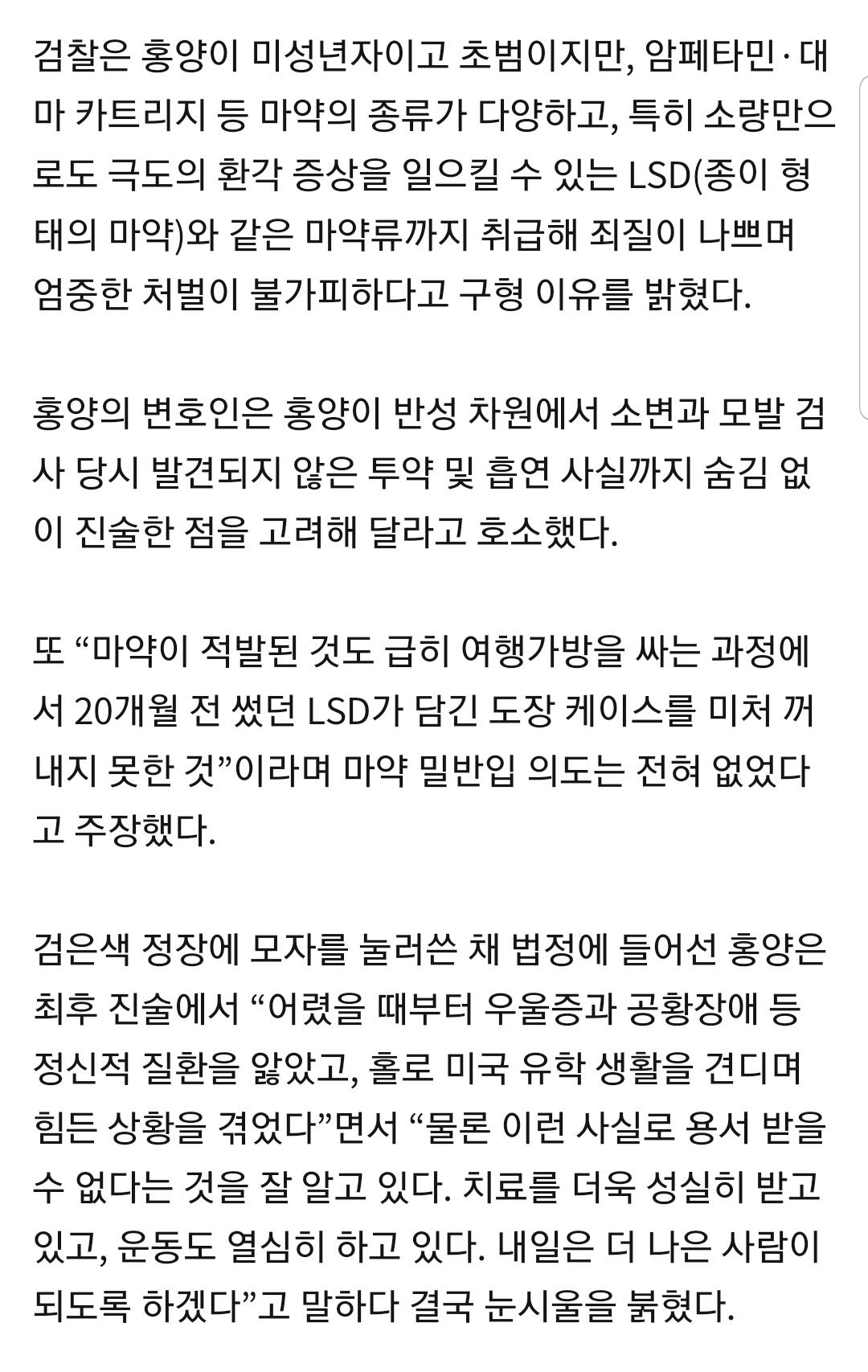 검찰은 홍양이 미성년자이고 초범이지만, 암페타민·대마 카트리지 등 마약의 종류가 다양하고, 특히 소량만으로도 극도의 환각 증상을 일으킬 수 있는 LSD(종이 형태의 마약)와 같은 마약류까지 취급해 죄질이 나쁘며 엄중한 처벌이 불가피하다고 구형 이유를 밝혔다.

홍양의 변호인은 홍양이 반성 차원에서 소변과 모발 검사 당시 발견되지 않은 투약 및 흡연 사실까지 숨김 없이 진술한 점을 고려해 달라고 호소했다.

또 “마약이 적발된 것도 급히 여행가방을 싸는 과정에서 20개월 전 썼던 LSD가 담긴 도장 케이스를 미처 꺼내지 못한 것”이라며 마약 밀반입 의도는 전혀 없었다고 주장했다.

검은색 정장에 모자를 눌러쓴 채 법정에 들어선 홍양은 최후 진술에서 “어렸을 때부터 우울증과 공황장애 등 정신적 질환을 앓았고, 홀로 미국 유학 생활을 견디며 힘든 상황을 겪었다”면서 “물론 이런 사실로 용서 받을 수 없다는 것을 잘 알고 있다. 치료를 더욱 성실히 받고 있고, 운동도 열심히 하고 있다. 내일은 더 나은 사람이 되도록 하겠다”고 말하다 결국 눈시울을 붉혔다.